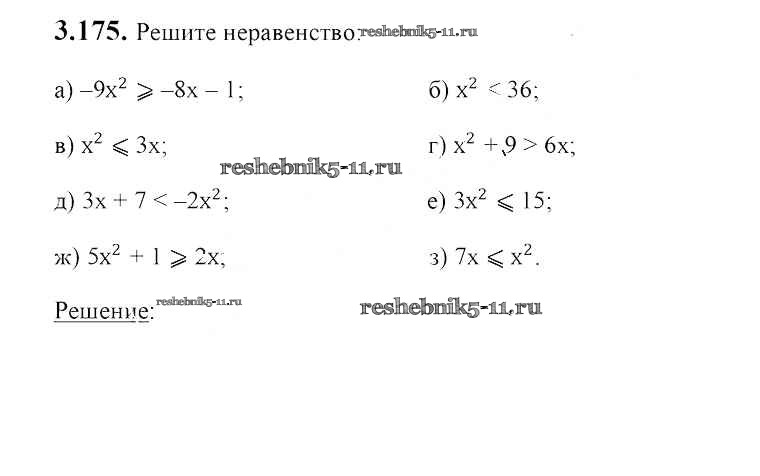 **3.175.** Решите неравенство: reshebnik5-11.ru

а) $-9x^2 \geqslant -8x - 1$;

б) $x^2 < 36$;

в) $x^2 \leqslant 3x$;

г) $x^2 + 9 > 6x$;

reshebnik5-11.ru

д) $3x + 7 < -2x^2$;

е) $3x^2 \leqslant 15$;

ж) $5x^2 + 1 \geqslant 2x$;

з) $7x \leqslant x^2$.

Решение: reshebnik5-11.ru

reshebnik5-11.ru